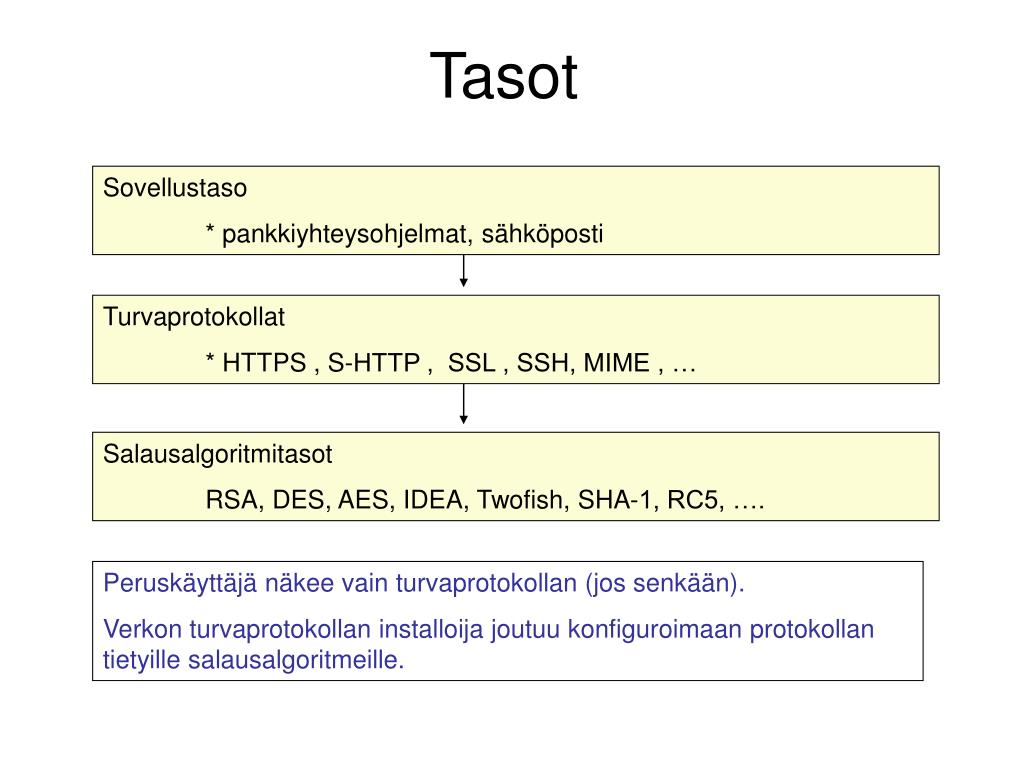 Tasot

Sovellustaso

* pankkiyhteysohjelmat, sähköposti

Turvaprotokollat

* HTTPS , S-HTTP , SSL , SSH, MIME , …

Salausalgoritmitasot

RSA, DES, AES, IDEA, Twofish, SHA-1, RC5, ….

Peruskäyttäjä näkee vain turvaprotokollan (jos senkään).

Verkon turvaprotokollan installoija joutuu konfiguroimaan protokollan tietyille salausalgoritmeille.